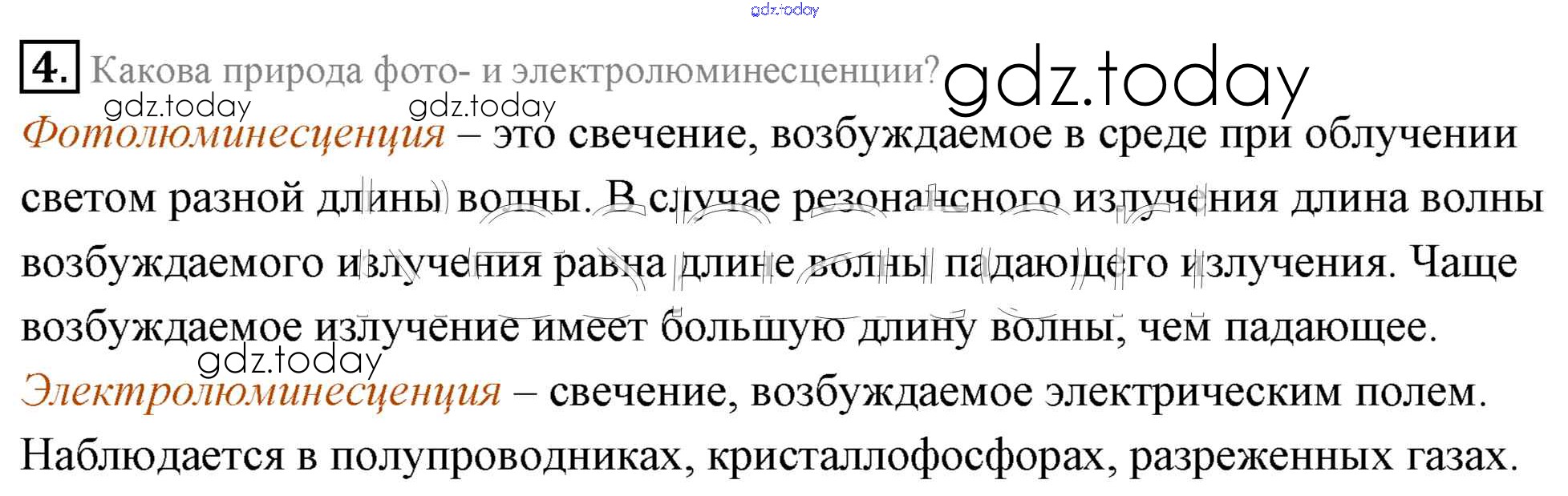 4. Какова природа фото- и электролюминесценции?

Фотолюминесценция – это свечение, возбуждаемое в среде при облучении светом разной длины волны. В случае резонансного излучения длина волны возбуждаемого излучения равна длине волны падающего излучения. Чаще возбуждаемое излучение имеет большую длину волны, чем падающее.

Электролюминесценция – свечение, возбуждаемое электрическим полем. Наблюдается в полупроводниках, кристаллофосфорах, разреженных газах.

gdz.today